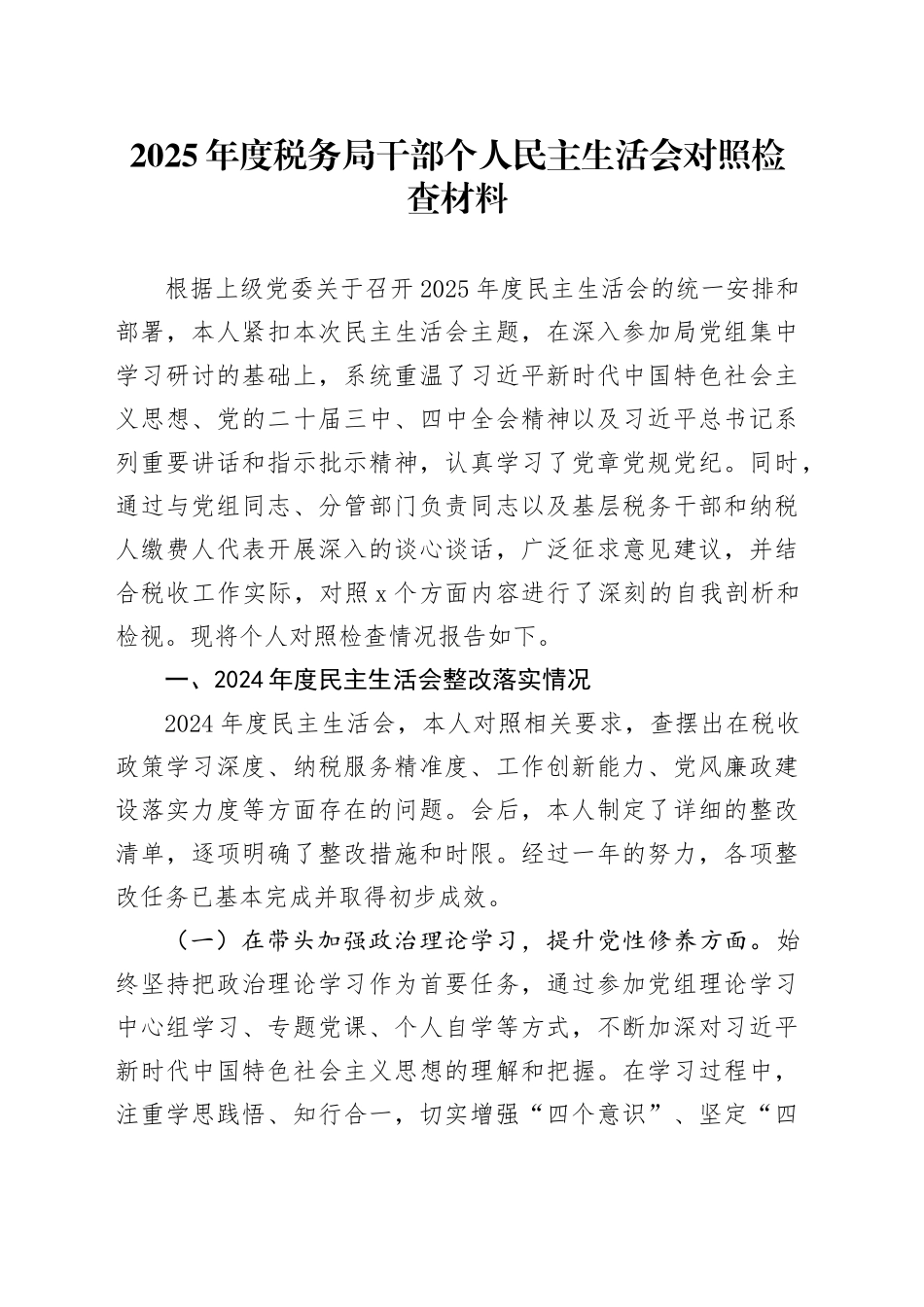 2025年度税务局干部个人民主生活会对照检查材料

根据上级党委关于召开2025年度民主生活会的统一安排和部署，本人紧扣本次民主生活会主题，在深入参加局党组集中学习研讨的基础上，系统重温了习近平新时代中国特色社会主义思想、党的二十届三中、四中全会精神以及习近平总书记系列重要讲话和指示批示精神，认真学习了党章党规党纪。同时，通过与党组同志、分管部门负责同志以及基层税务干部和纳税人缴费人代表开展深入的谈心谈话，广泛征求意见建议，并结合税收工作实际，对照x个方面内容进行了深刻的自我剖析和检视。现将个人对照检查情况报告如下。

一、2024年度民主生活会整改落实情况

2024年度民主生活会，本人对照相关要求，查摆出在税收政策学习深度、纳税服务精准度、工作创新能力、党风廉政建设落实力度等方面存在的问题。会后，本人制定了详细的整改清单，逐项明确了整改措施和时限。经过一年的努力，各项整改任务已基本完成并取得初步成效。

（一）在带头加强政治理论学习，提升党性修养方面。始终坚持把政治理论学习作为首要任务，通过参加党组理论学习中心组学习、专题党课、个人自学等方式，不断加深对习近平新时代中国特色社会主义思想的理解和把握。在学习过程中，注重学思践悟、知行合一，切实增强“四个意识”、坚定“四